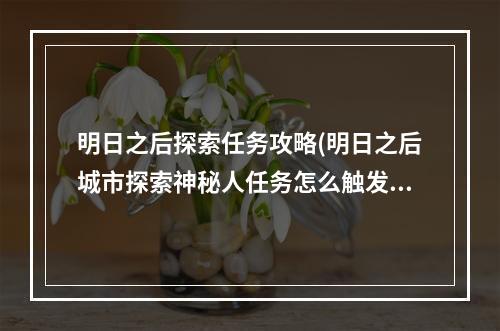 明日之后探索任务攻略(明日之后城市探索神秘人任务怎么触发...